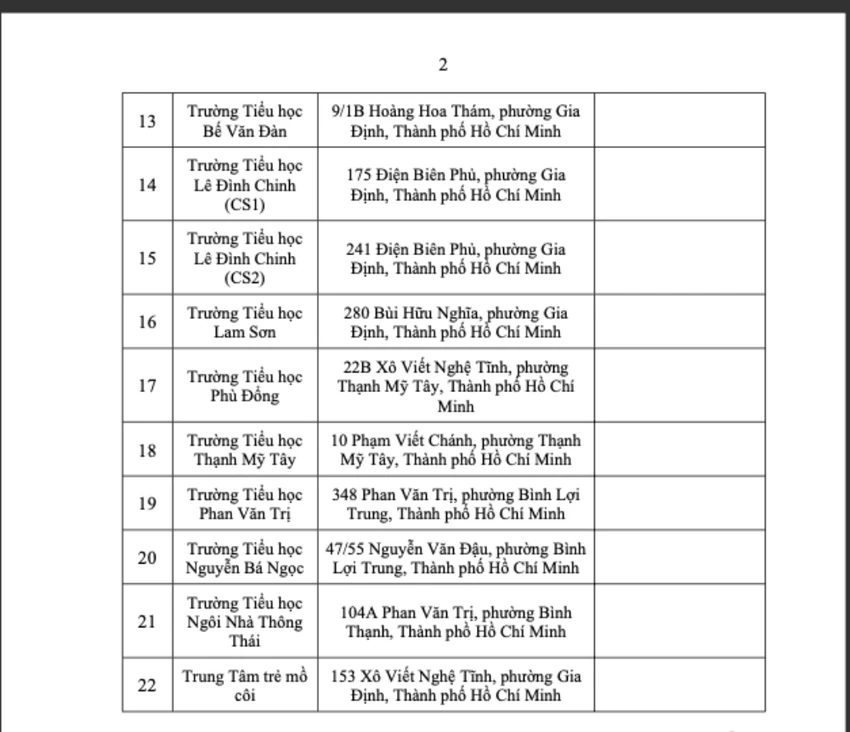 2

| 13 | Trường Tiểu học Bế Văn Đàn | 9/1B Hoàng Hoa Thám, phường Gia Định, Thành phố Hồ Chí Minh | |
|---|---|---|---|
| 14 | Trường Tiểu học Lê Đình Chinh (CS1) | 175 Điện Biên Phủ, phường Gia Định, Thành phố Hồ Chí Minh | |
| 15 | Trường Tiểu học Lê Đình Chinh (CS2) | 241 Điện Biên Phủ, phường Gia Định, Thành phố Hồ Chí Minh | |
| 16 | Trường Tiểu học Lam Sơn | 280 Bùi Hữu Nghĩa, phường Gia Định, Thành phố Hồ Chí Minh | |
| 17 | Trường Tiểu học Phù Đổng | 22B Xô Viết Nghệ Tĩnh, phường Thạnh Mỹ Tây, Thành phố Hồ Chí Minh | |
| 18 | Trường Tiểu học Thạnh Mỹ Tây | 10 Phạm Viết Chánh, phường Thạnh Mỹ Tây, Thành phố Hồ Chí Minh | |
| 19 | Trường Tiểu học Phan Văn Trị | 348 Phan Văn Trị, phường Bình Lợi Trung, Thành phố Hồ Chí Minh | |
| 20 | Trường Tiểu học Nguyễn Bá Ngọc | 47/55 Nguyễn Văn Đậu, phường Bình Lợi Trung, Thành phố Hồ Chí Minh | |
| 21 | Trường Tiểu học Ngôi Nhà Thông Thái | 104A Phan Văn Trị, phường Bình Thạnh, Thành phố Hồ Chí Minh | |
| 22 | Trung Tâm trẻ mồ côi | 153 Xô Viết Nghệ Tĩnh, phường Gia Định, Thành phố Hồ Chí Minh | |